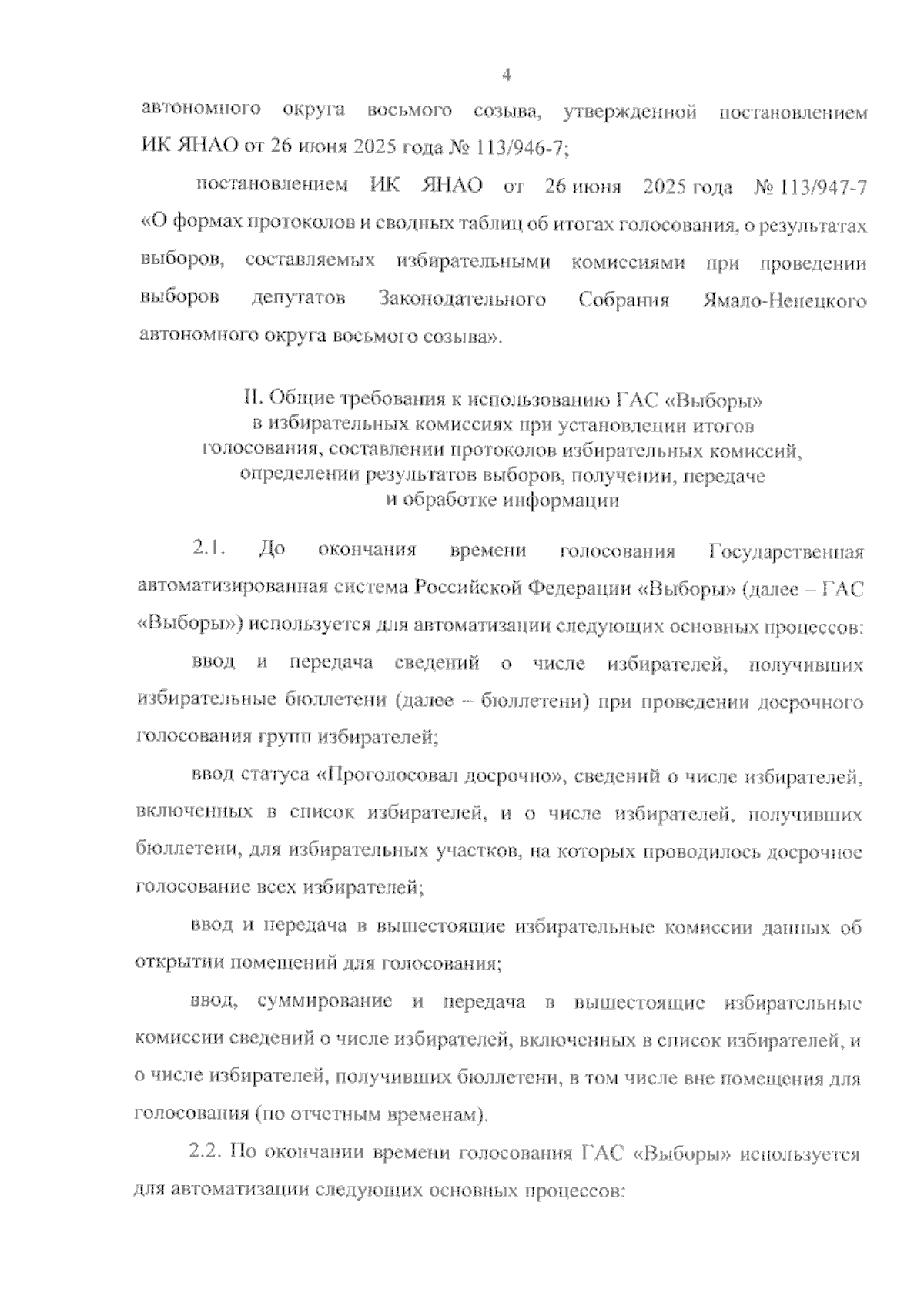 4

автономного округа восьмого созыва, утвержденной постановлением ИК ЯНАО от 26 июня 2025 года № 113/946-7;

постановлением ИК ЯНАО от 26 июня 2025 года № 113/947-7 «О формах протоколов и сводных таблиц об итогах голосования, о результатах выборов, составляемых избирательными комиссиями при проведении выборов депутатов Законодательного Собрания Ямало-Ненецкого автономного округа восьмого созыва».

II. Общие требования к использованию ГАС «Выборы» в избирательных комиссиях при установлении итогов голосования, составлении протоколов избирательных комиссий, определении результатов выборов, получении, передаче и обработке информации

2.1. До окончания времени голосования Государственная автоматизированная система Российской Федерации «Выборы» (далее – ГАС «Выборы») используется для автоматизации следующих основных процессов:

ввод и передача сведений о числе избирателей, получивших избирательные бюллетени (далее – бюллетени) при проведении досрочного голосования групп избирателей;

ввод статуса «Проголосовал досрочно», сведений о числе избирателей, включенных в список избирателей, и о числе избирателей, получивших бюллетени, для избирательных участков, на которых проводилось досрочное голосование всех избирателей;

ввод и передача в вышестоящие избирательные комиссии данных об открытии помещений для голосования;

ввод, суммирование и передача в вышестоящие избирательные комиссии сведений о числе избирателей, включенных в список избирателей, и о числе избирателей, получивших бюллетени, в том числе вне помещения для голосования (по отчетным временам).

2.2. По окончании времени голосования ГАС «Выборы» используется для автоматизации следующих основных процессов: